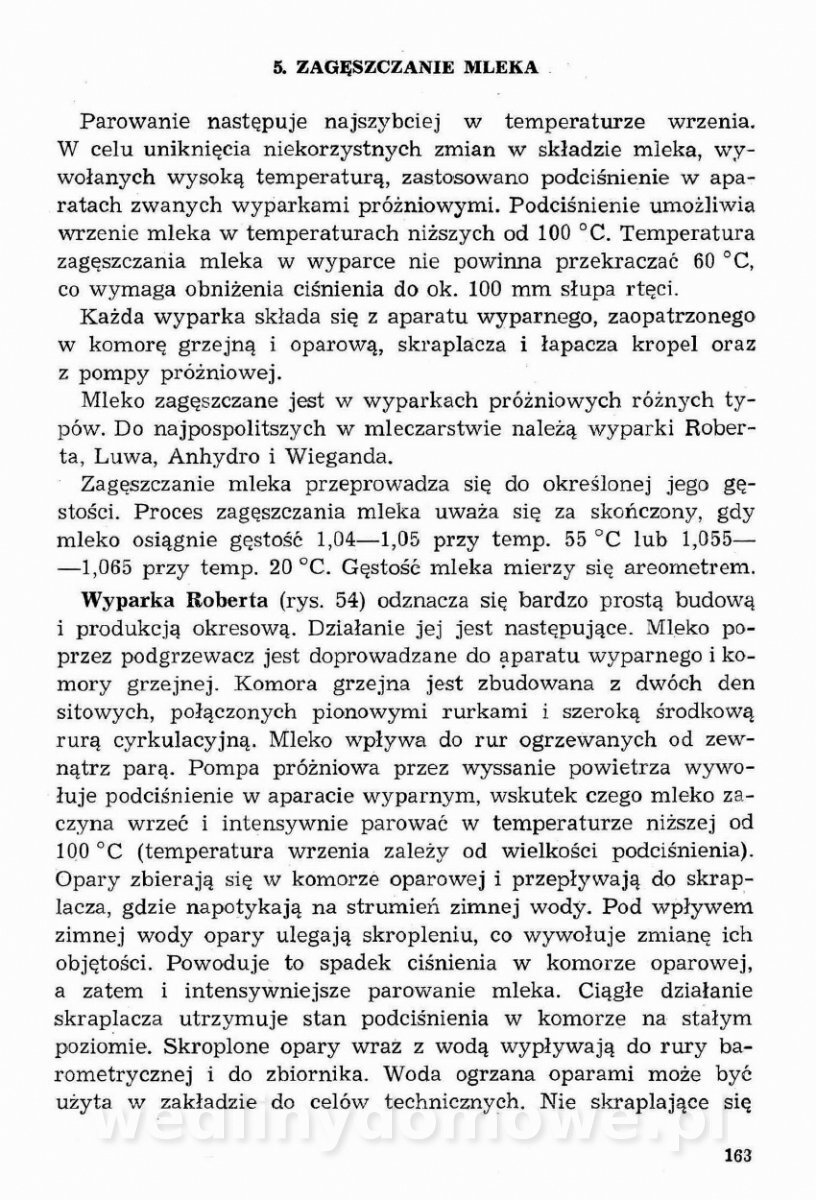 5. ZAGĘSZCZANIE MLEKA

Parowanie następuje najszybciej w temperaturze wrzenia. W celu uniknięcia niekorzystnych zmian w składzie mleka, wywołanych wysoką temperaturą, zastosowano podciśnienie w aparatach zwanych wyparkami próżniowymi. Podciśnienie umożliwia wrzenie mleka w temperaturach niższych od 100 °C. Temperatura zagęszczania mleka w wyparce nie powinna przekraczać 60 °C, co wymaga obniżenia ciśnienia do ok. 100 mm słupa rtęci.

Każda wyparka składa się z aparatu wyparnego, zaopatrzonego w komorę grzejną i oparową, skraplacza i łapacza kropel oraz z pompy próżniowej.

Mleko zagęszczane jest w wyparkach próżniowych różnych typów. Do najpospolitszych w mleczarstwie należą wyparki Roberta, Luwa, Anhydro i Wieganda.

Zagęszczanie mleka przeprowadza się do określonej jego gęstości. Proces zagęszczania mleka uważa się za skończony, gdy mleko osiągnie gęstość 1,04—1,05 przy temp. 55 °C lub 1,055——1,065 przy temp. 20 °C. Gęstość mleka mierzy się areometrem.

Wyparka Roberta (rys. 54) odznacza się bardzo prostą budową i produkcją okresową. Działanie jej jest następujące. Mleko poprzez podgrzewacz jest doprowadzane do aparatu wyparnego i komory grzejnej. Komora grzejna jest zbudowana z dwóch den sitowych, połączonych pionowymi rurkami i szeroką środkową rurą cyrkulacyjną. Mleko wpływa do rur ogrzewanych od zewnątrz parą. Pompa próżniowa przez wyssanie powietrza wywołuje podciśnienie w aparacie wyparnym, wskutek czego mleko zaczyna wrzeć i intensywnie parować w temperaturze niższej od 100 °C (temperatura wrzenia zależy od wielkości podciśnienia). Opary zbierają się w komorze oparowej i przepływają do skraplacza, gdzie napotykają na strumień zimnej wody. Pod wpływem zimnej wody opary ulegają skropleniu, co wywołuje zmianę ich objętości. Powoduje to spadek ciśnienia w komorze oparowej, a zatem i intensywniejsze parowanie mleka. Ciągłe działanie skraplacza utrzymuje stan podciśnienia w komorze na stałym poziomie. Skroplone opary wraz z wodą wypływają do rury barometrycznej i do zbiornika. Woda ogrzana oparami może być użyta w zakładzie do celów technicznych. Nie skraplające się

wedlinydomowe.pl

163